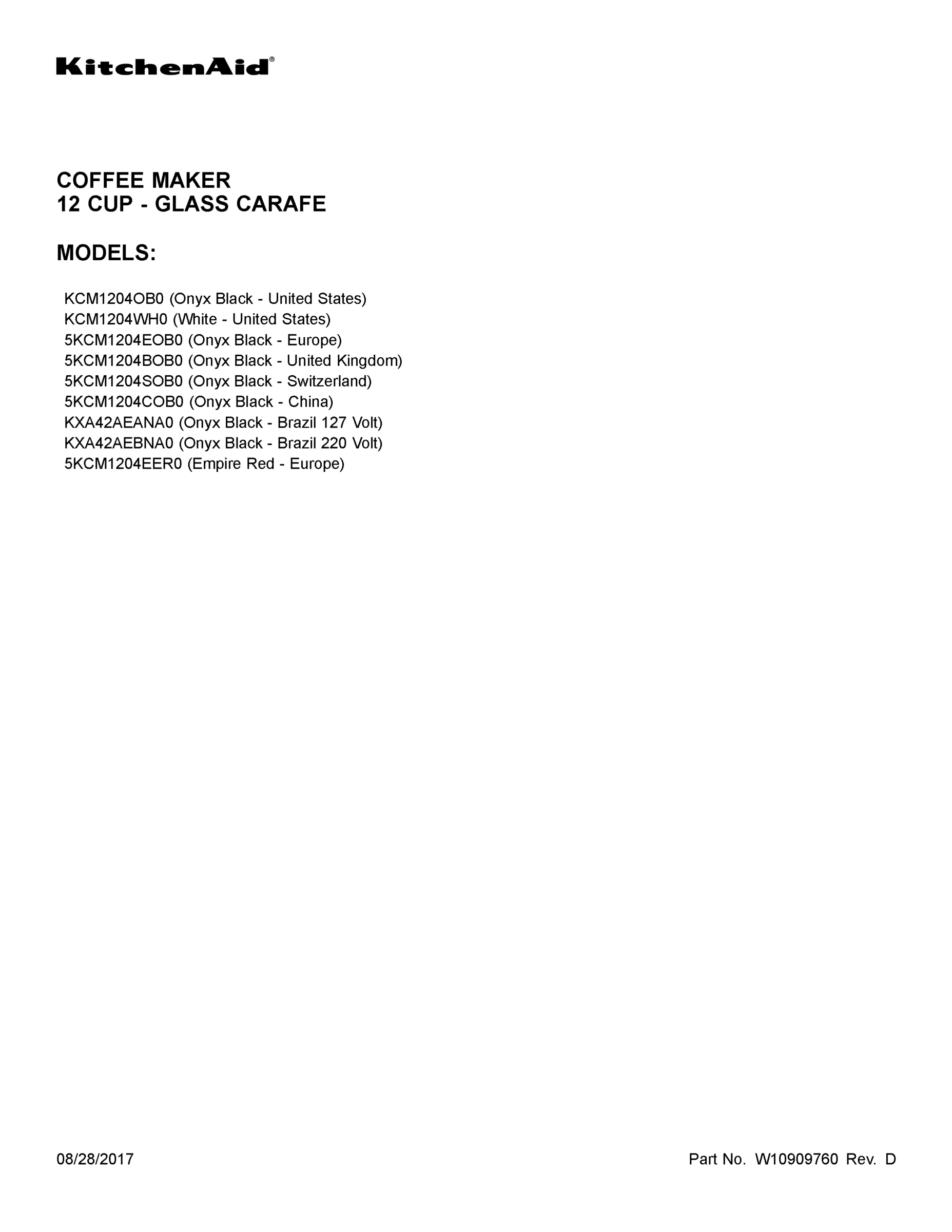 KitchenAid®

COFFEE MAKER
12 CUP - GLASS CARAFE

MODELS:

KCM1204OB0 (Onyx Black - United States)
KCM1204WH0 (White - United States)
5KCM1204EOB0 (Onyx Black - Europe)
5KCM1204BOB0 (Onyx Black - United Kingdom)
5KCM1204SOB0 (Onyx Black - Switzerland)
5KCM1204COB0 (Onyx Black - China)
KXA42AEANA0 (Onyx Black - Brazil 127 Volt)
KXA42AEBNA0 (Onyx Black - Brazil 220 Volt)
5KCM1204EER0 (Empire Red - Europe)

08/28/2017

Part No. W10909760 Rev. D